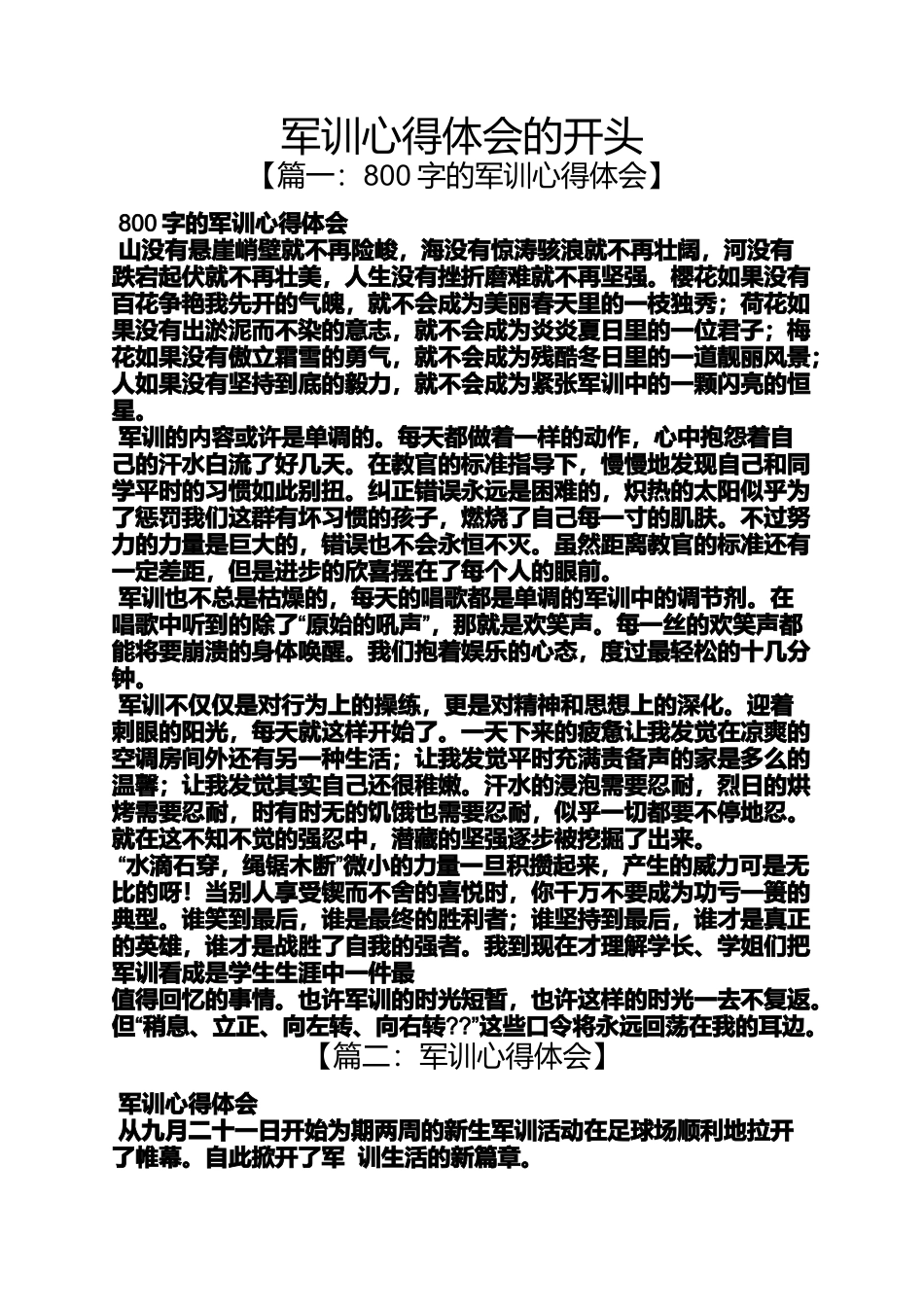 军训心得体会的开头

【篇一：800 字的军训心得体会】

800 字的军训心得体会

山没有悬崖峭壁就不再险峻，海没有惊涛骇浪就不再壮阔，河没有跌宕起伏就不再壮美，人生没有挫折磨难就不再坚强。樱花如果没有百花争艳我先开的气魄，就不会成为美丽春天里的一枝独秀；荷花如果没有出淤泥而不染的意志，就不会成为炎炎夏日里的一位君子；梅花如果没有傲立霜雪的勇气，就不会成为残酷冬日里的一道靓丽风景；人如果没有坚持到底的毅力，就不会成为紧张军训中的一颗闪亮的恒星。

军训的内容或许是单调的。每天都做着一样的动作，心中抱怨着自己的汗水白流了好几天。在教官的标准指导下，慢慢地发现自己和同学平时的习惯如此别扭。纠正错误永远是困难的，炽热的太阳似乎为了惩罚我们这群有坏习惯的孩子，燃烧了自己每一寸的肌肤。不过努力的力量是巨大的，错误也不会永恒不灭。虽然距离教官的标准还有一定差距，但是进步的欣喜摆在了每个人的眼前。

军训也不总是枯燥的，每天的唱歌都是单调的军训中的调节剂。在唱歌中听到的除了“原始的吼声”，那就是欢笑声。每一丝的欢笑声都能将要崩溃的身体唤醒。我们抱着娱乐的心态，度过最轻松的十几分钟。

军训不仅仅是对行为上的操练，更是对精神和思想上的深化。迎着刺眼的阳光，每天就这样开始了。一天下来的疲惫让我发觉在凉爽的空调房间外还有另一种生活；让我发觉平时充满责备声的家是多么的温馨；让我发觉其实自己还很稚嫩。汗水的浸泡需要忍耐，烈日的烘烤需要忍耐，时有时无的饥饿也需要忍耐，似乎一切都要不停地忍。就在这不知不觉的强忍中，潜藏的坚强逐步被挖掘了出来。

“水滴石穿，绳锯木断”微小的力量一旦积攒起来，产生的威力可是无比的呀！当别人享受锲而不舍的喜悦时，你千万不要成为功亏一篑的典型。谁笑到最后，谁是最终的胜利者；谁坚持到最后，谁才是真正的英雄，谁才是战胜了自我的强者。我到现在才理解学长、学姐们把军训看成是学生生涯中一件最值得回忆的事情。也许军训的时光短暂，也许这样的时光一去不复返。但“稍息、立正、向左转、向右转??”这些口令将永远回荡在我的耳边。

【篇二：军训心得体会】

军训心得体会

从九月二十一日开始为期两周的新生军训活动在足球场顺利地拉开了帷幕。自此掀开了军 训生活的新篇章。